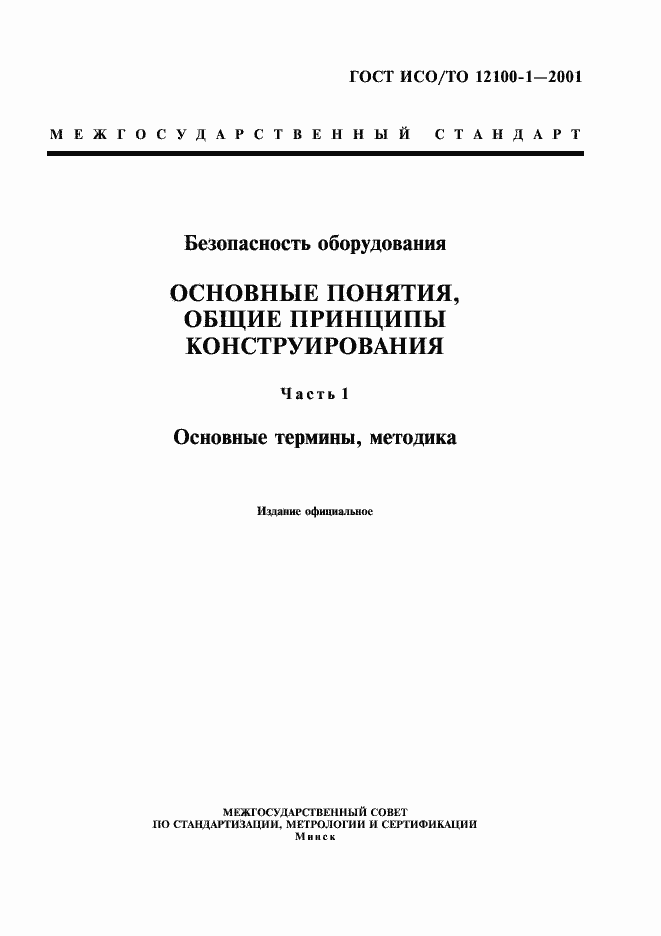 ГОСТ ИСО/ТО 12100-1—2001

МЕЖГОСУДАРСТВЕННЫЙ СТАНДАРТ

Безопасность оборудования

ОСНОВНЫЕ ПОНЯТИЯ, ОБЩИЕ ПРИНЦИПЫ КОНСТРУИРОВАНИЯ

Часть 1

Основные термины, методика

Издание официальное

МЕЖГОСУДАРСТВЕННЫЙ СОВЕТ
ПО СТАНДАРТИЗАЦИИ, МЕТРОЛОГИИ И СЕРТИФИКАЦИИ
Минск